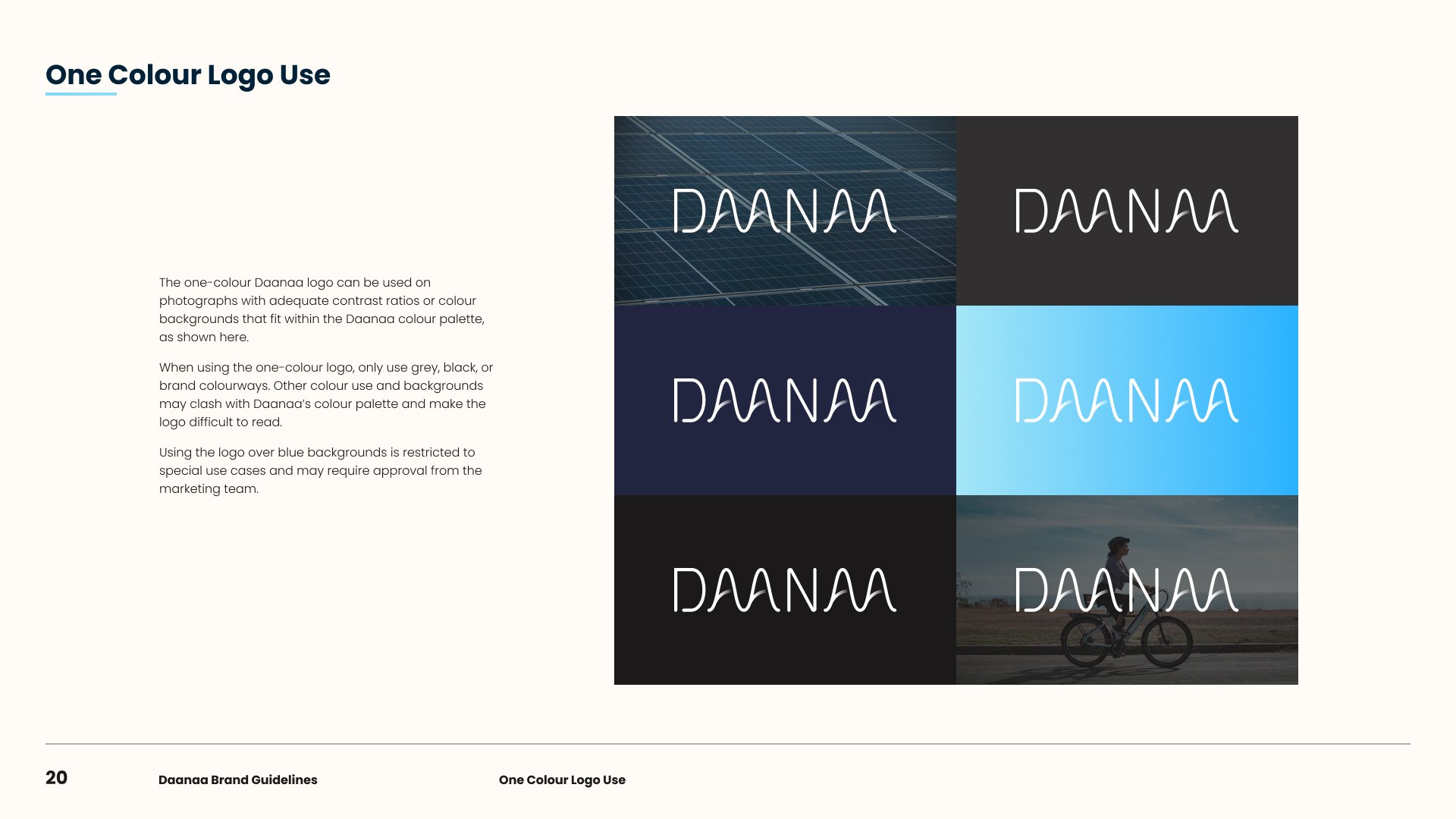 One Colour Logo Use

The one-colour Daanaa logo can be used on photographs with adequate contrast ratios or colour backgrounds that fit within the Daanaa colour palette, as shown here.

When using the one-colour logo, only use grey, black, or brand colourways. Other colour use and backgrounds may clash with Daanaa's colour palette and make the logo difficult to read.

Using the logo over blue backgrounds is restricted to special use cases and may require approval from the marketing team.

DAANAA

DAANAA

DAANAA

DAANAA

DAANAA

DAANAA

20 Daanaa Brand Guidelines One Colour Logo Use